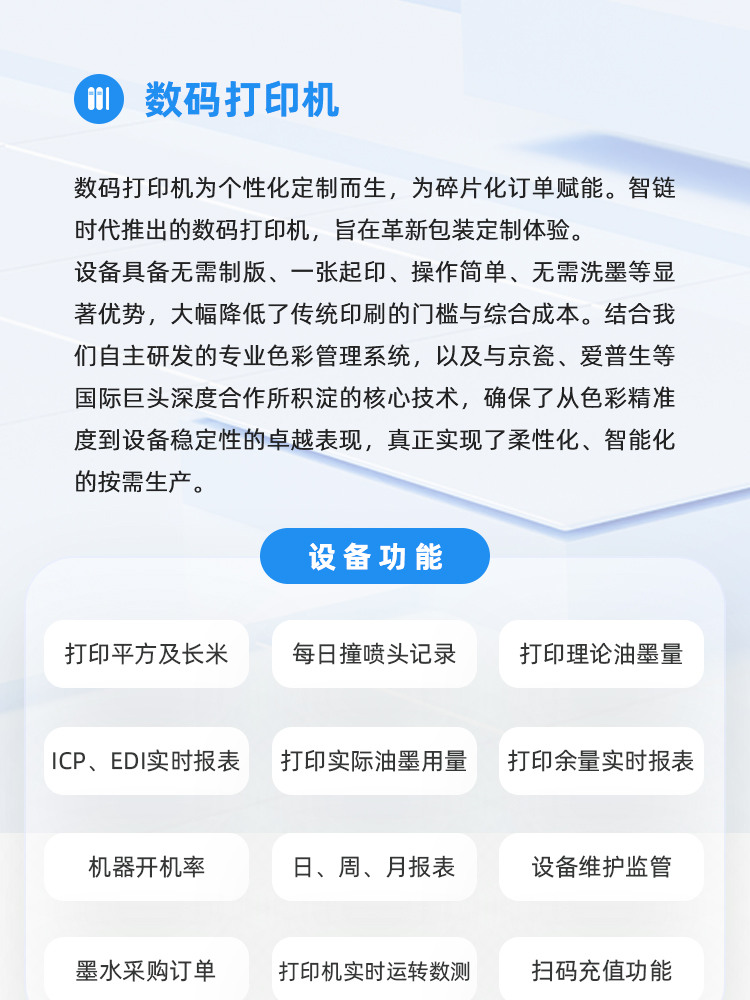 数码打印机

数码打印机为个性化定制而生，为碎片化订单赋能。智链时代推出的数码打印机，旨在革新包装定制体验。

设备具备无需制版、一张起印、操作简单、无需洗墨等显著优势，大幅降低了传统印刷的门槛与综合成本。结合我们自主研发的专业色彩管理系统，以及与京瓷、爱普生等国际巨头深度合作所积淀的核心技术，确保了从色彩精准度到设备稳定性的卓越表现，真正实现了柔性化、智能化的按需生产。

设备功能

打印平方及长米
每日撞喷头记录
打印理论油墨量
ICP、EDI实时报表
打印实际油墨用量
打印余量实时报表
机器开机率
日、周、月报表
设备维护监管
墨水采购订单
打印机实时运转数测
扫码充值功能